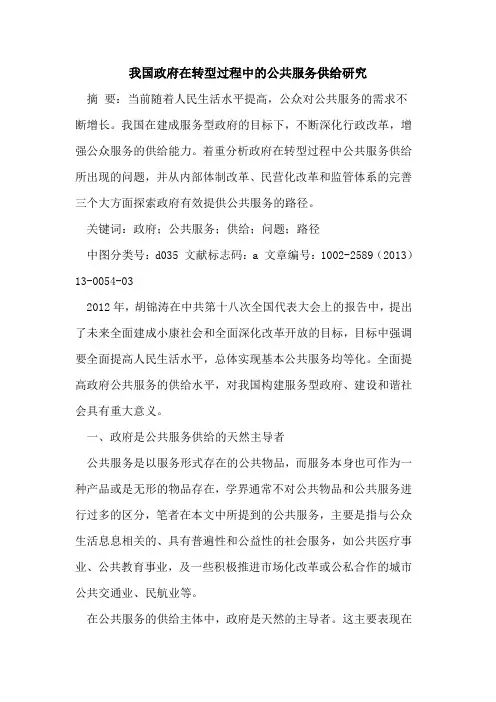 我国政府在转型过程中的公共服务供给研究

摘 要：当前随着人民生活水平提高，公众对公共服务的需求不断增长。我国在建成服务型政府的目标下，不断深化行政改革，增强公众服务的供给能力。着重分析政府在转型过程中公共服务供给所出现的问题，并从内部体制改革、民营化改革和监管体系的完善三个大方面探索政府有效提供公共服务的路径。

关键词：政府；公共服务；供给；问题；路径

中图分类号：d035 文献标志码：a 文章编号：1002-2589（2013）13-0054-03

2012年，胡锦涛在中共第十八次全国代表大会上的报告中，提出了未来全面建成小康社会和全面深化改革开放的目标，目标中强调要全面提高人民生活水平，总体实现基本公共服务均等化。全面提高政府公共服务的供给水平，对我国构建服务型政府、建设和谐社会具有重大意义。

一、政府是公共服务供给的天然主导者

公共服务是以服务形式存在的公共物品，而服务本身也可作为一种产品或是无形的物品存在，学界通常不对公共物品和公共服务进行过多的区分，笔者在本文中所提到的公共服务，主要是指与公众生活息息相关的、具有普遍性和公益性的社会服务，如公共医疗事业、公共教育事业，及一些积极推进市场化改革或公私合作的城市公共交通业、民航业等。

在公共服务的供给主体中，政府是天然的主导者。这主要表现在